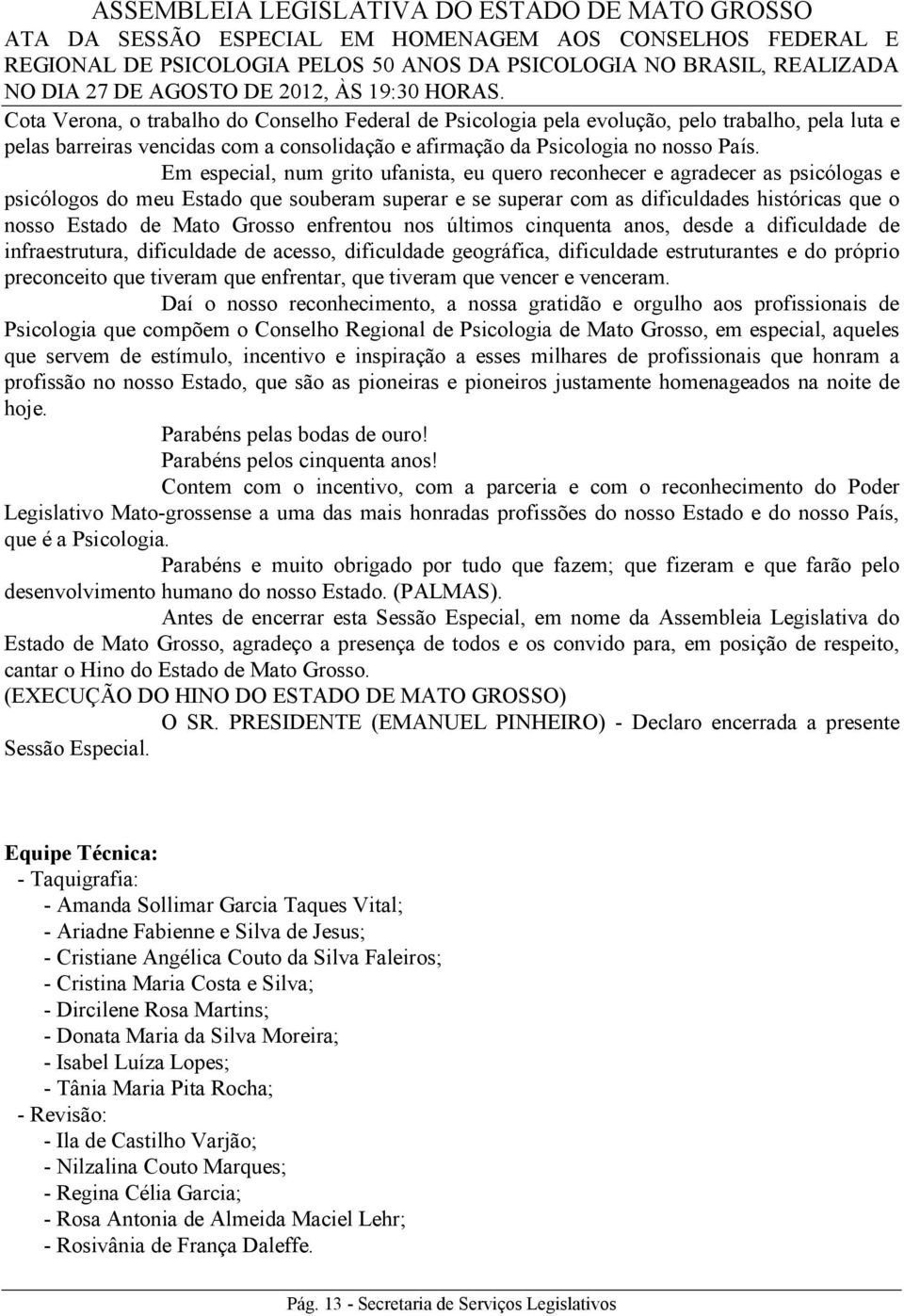 ASSEMBLEIA LEGISLATIVA DO ESTADO DE MATO GROSSO
ATA DA SESSÃO ESPECIAL EM HOMENAGEM AOS CONSELHOS FEDERAL E REGIONAL DE PSICOLOGIA PELOS 50 ANOS DA PSICOLOGIA NO BRASIL, REALIZADA NO DIA 27 DE AGOSTO DE 2012, ÀS 19:30 HORAS.

Cota Verona, o trabalho do Conselho Federal de Psicologia pela evolução, pelo trabalho, pela luta e pelas barreiras vencidas com a consolidação e afirmação da Psicologia no nosso País.

Em especial, num grito ufanista, eu quero reconhecer e agradecer as psicólogas e psicólogos do meu Estado que souberam superar e se superar com as dificuldades históricas que o nosso Estado de Mato Grosso enfrentou nos últimos cinquenta anos, desde a dificuldade de infraestrutura, dificuldade de acesso, dificuldade geográfica, dificuldade estruturantes e do próprio preconceito que tiveram que enfrentar, que tiveram que vencer e venceram.

Daí o nosso reconhecimento, a nossa gratidão e orgulho aos profissionais de Psicologia que compõem o Conselho Regional de Psicologia de Mato Grosso, em especial, aqueles que servem de estímulo, incentivo e inspiração a esses milhares de profissionais que honram a profissão no nosso Estado, que são as pioneiras e pioneiros justamente homenageados na noite de hoje.

Parabéns pelas bodas de ouro!

Parabéns pelos cinquenta anos!

Contem com o incentivo, com a parceria e com o reconhecimento do Poder Legislativo Mato-grossense a uma das mais honradas profissões do nosso Estado e do nosso País, que é a Psicologia.

Parabéns e muito obrigado por tudo que fazem; que fizeram e que farão pelo desenvolvimento humano do nosso Estado. (PALMAS).

Antes de encerrar esta Sessão Especial, em nome da Assembleia Legislativa do Estado de Mato Grosso, agradeço a presença de todos e os convido para, em posição de respeito, cantar o Hino do Estado de Mato Grosso.

(EXECUÇÃO DO HINO DO ESTADO DE MATO GROSSO)

O SR. PRESIDENTE (EMANUEL PINHEIRO) - Declaro encerrada a presente Sessão Especial.

Equipe Técnica:
- Taquigrafia:
- Amanda Sollimar Garcia Taques Vital;
- Ariadne Fabienne e Silva de Jesus;
- Cristiane Angélica Couto da Silva Faleiros;
- Cristina Maria Costa e Silva;
- Dircilene Rosa Martins;
- Donata Maria da Silva Moreira;
- Isabel Luíza Lopes;
- Tânia Maria Pita Rocha;
- Revisão:
- Ila de Castilho Varjão;
- Nilzalina Couto Marques;
- Regina Célia Garcia;
- Rosa Antonia de Almeida Maciel Lehr;
- Rosivânia de França Daleffe.

Pág. 13 - Secretaria de Serviços Legislativos